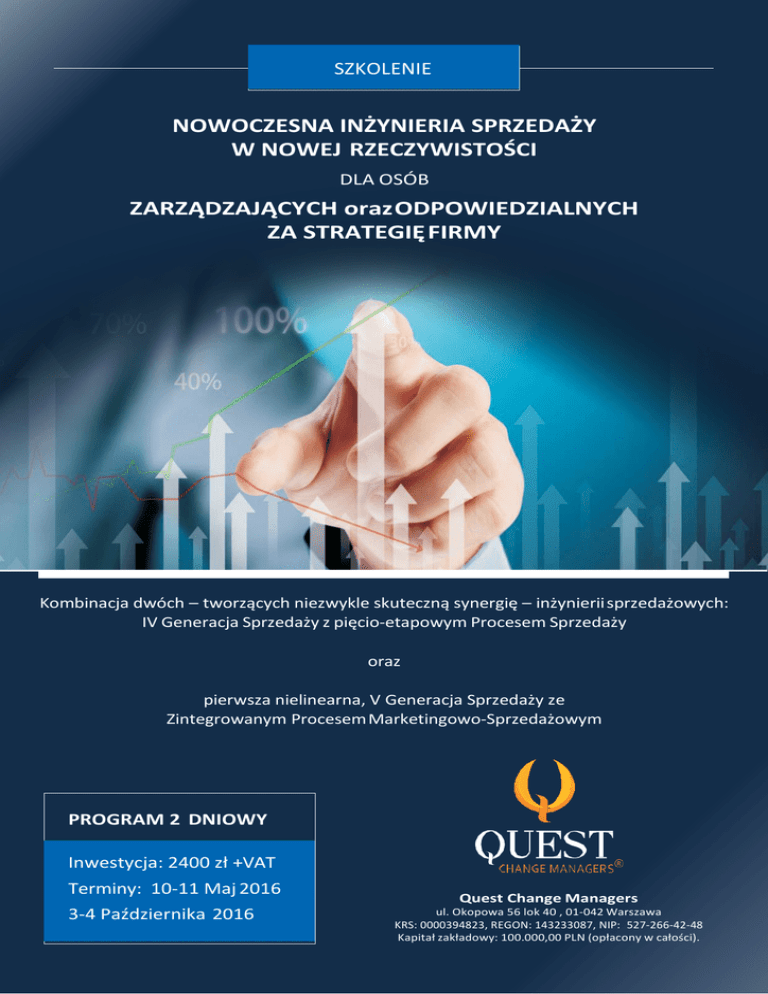 SZKOLENIE

NOWOCZESNA INŻYNIERIA SPRZEDAŻY W NOWEJ RZECZYWISTOŚCI

DLA OSÓB

ZARZĄDZAJĄCYCH oraz ODPOWIEDZIALNYCH ZA STRATEGIĘ FIRMY

70%

100%

40%

Kombinacja dwóch – tworzących niezwykle skuteczną synergię – inżynierii sprzedażowych: IV Generacja Sprzedaży z pięcio-etapowym Procesem Sprzedaży

oraz

pierwsza nielinearna, V Generacja Sprzedaży ze Zintegrowanym Procesem Marketingowo-Sprzedażowym

PROGRAM 2 DNIOWY

Inwestycja: 2400 zł +VAT
Terminy: 10-11 Maj 2016
3-4 Października 2016

QUEST
CHANGE MANAGERS®

Quest Change Managers
ul. Okopowa 56 lok 40 , 01-042 Warszawa
KRS: 0000394823, REGON: 143233087, NIP: 527-266-42-48
Kapitał zakładowy: 100.000,00 PLN (opłacony w całości).